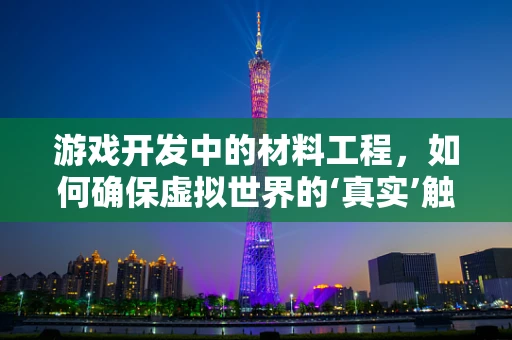 游戏开发中的材料工程，如何确保虚拟世界的‘真实’触